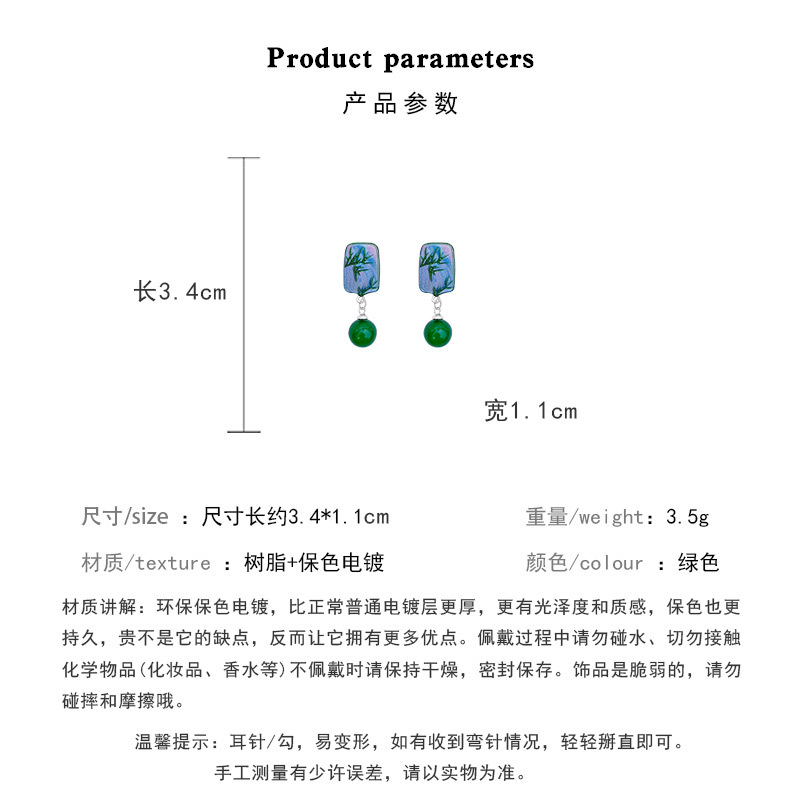 Product parameters
产品参数

长3.4cm

宽1.1cm

尺寸/size ：尺寸长约3.4*1.1cm　　重量/weight：3.5g

材质/texture ：树脂+保色电镀　　颜色/colour ：绿色

材质讲解：环保保色电镀，比正常普通电镀层更厚，更有光泽度和质感，保色也更持久，贵不是它的缺点，反而让它拥有更多优点。佩戴过程中请勿碰水、切勿接触化学物品(化妆品、香水等)不佩戴时请保持干燥，密封保存。饰品是脆弱的，请勿碰摔和摩擦哦。

温馨提示：耳针/勾，易变形，如有收到弯针情况，轻轻掰直即可。
手工测量有少许误差，请以实物为准。